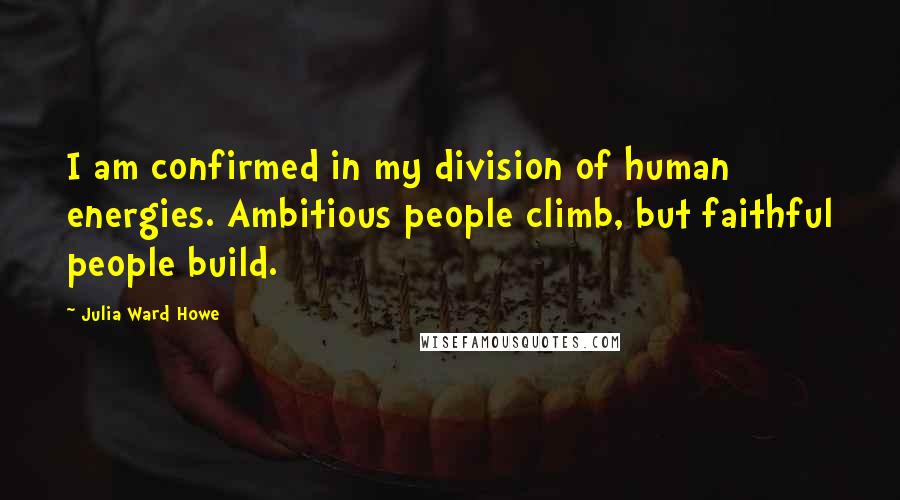 I am confirmed in my division of human energies. Ambitious people climb, but faithful people build.

- Julia Ward Howe

WISEFAMOUSQUOTES.COM